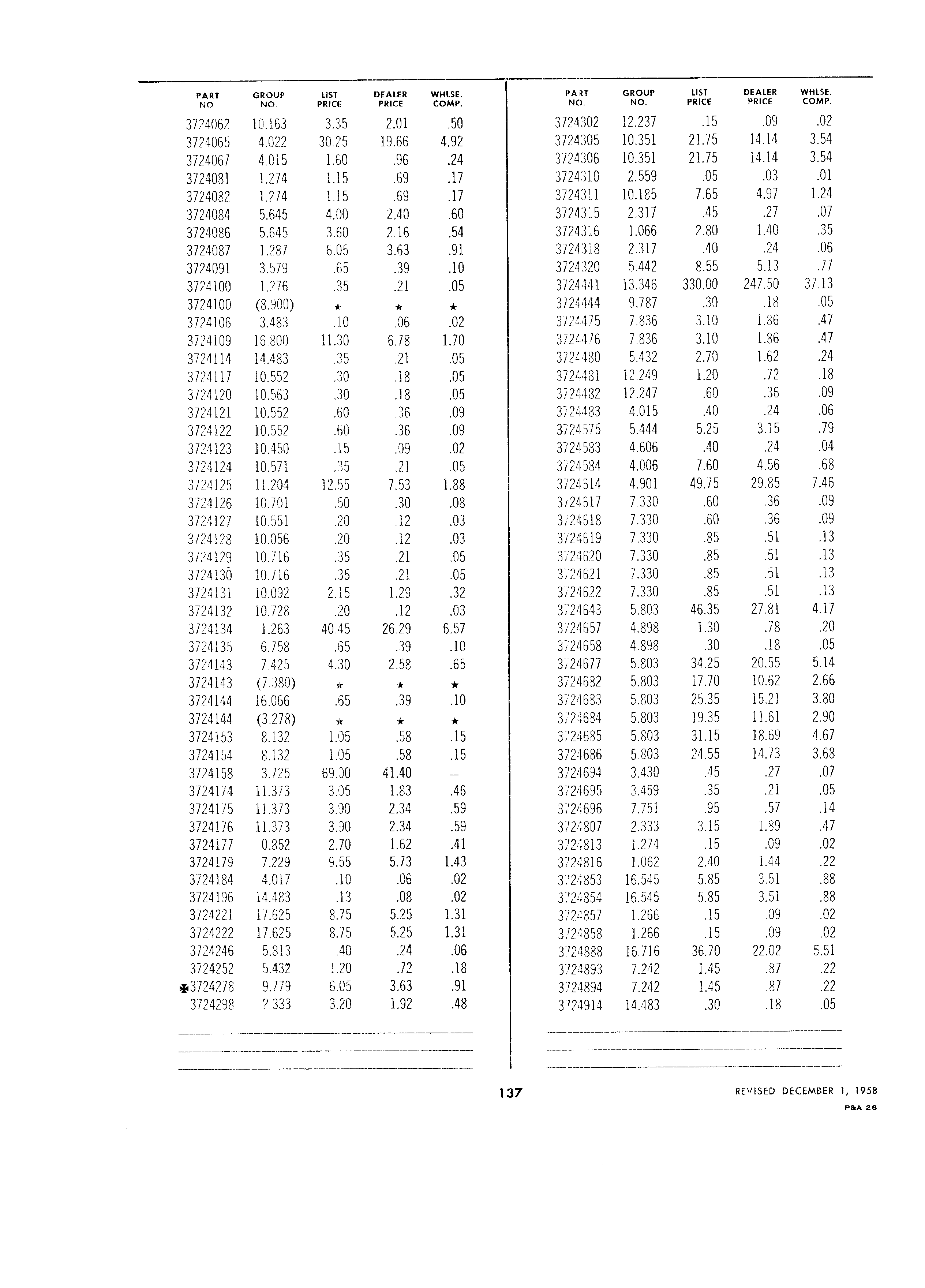 | PART NO. | GROUP NO. | LIST PRICE | DEALER PRICE | WHLSE. COMP. |
|---|---|---|---|---|
| 3724062 | 10.163 | 3.35 | 2.01 | .50 |
| 3724065 | 4.022 | 30.25 | 19.66 | 4.92 |
| 3724067 | 4.015 | 1.60 | .96 | .24 |
| 3724081 | 1.274 | 1.15 | .69 | .17 |
| 3724082 | 1.274 | 1.15 | .69 | .17 |
| 3724084 | 5.645 | 4.00 | 2.40 | .60 |
| 3724086 | 5.645 | 3.60 | 2.16 | .54 |
| 3724087 | 1.287 | 6.05 | 3.63 | .91 |
| 3724091 | 3.579 | .65 | .39 | .10 |
| 3724100 | 1.276 | .35 | .21 | .05 |
| 3724100 | (8.900) | ★ | ★ | ★ |
| 3724106 | 3.483 | .10 | .06 | .02 |
| 3724109 | 16.800 | 11.30 | 6.78 | 1.70 |
| 3724114 | 14.483 | .35 | .21 | .05 |
| 3724117 | 10.552 | .30 | .18 | .05 |
| 3724120 | 10.563 | .30 | .18 | .05 |
| 3724121 | 10.552 | .60 | .36 | .09 |
| 3724122 | 10.552 | .60 | .36 | .09 |
| 3724123 | 10.450 | .15 | .09 | .02 |
| 3724124 | 10.571 | .35 | .21 | .05 |
| 3724125 | 11.204 | 12.55 | 7.53 | 1.88 |
| 3724126 | 10.701 | .50 | .30 | .08 |
| 3724127 | 10.551 | .20 | .12 | .03 |
| 3724128 | 10.056 | .20 | .12 | .03 |
| 3724129 | 10.716 | .35 | .21 | .05 |
| 3724130 | 10.716 | .35 | .21 | .05 |
| 3724131 | 10.092 | 2.15 | 1.29 | .32 |
| 3724132 | 10.728 | .20 | .12 | .03 |
| 3724134 | 1.263 | 40.45 | 26.29 | 6.57 |
| 3724135 | 6.758 | .65 | .39 | .10 |
| 3724143 | 7.425 | 4.30 | 2.58 | .65 |
| 3724143 | (7.380) | ★ | ★ | ★ |
| 3724144 | 16.066 | .65 | .39 | .10 |
| 3724144 | (3.278) | ★ | ★ | ★ |
| 3724153 | 8.132 | 1.05 | .58 | .15 |
| 3724154 | 8.132 | 1.05 | .58 | .15 |
| 3724158 | 3.725 | 69.00 | 41.40 | — |
| 3724174 | 11.373 | 3.05 | 1.83 | .46 |
| 3724175 | 11.373 | 3.90 | 2.34 | .59 |
| 3724176 | 11.373 | 3.90 | 2.34 | .59 |
| 3724177 | 0.852 | 2.70 | 1.62 | .41 |
| 3724179 | 7.229 | 9.55 | 5.73 | 1.43 |
| 3724184 | 4.017 | .10 | .06 | .02 |
| 3724196 | 14.483 | .13 | .08 | .02 |
| 3724221 | 17.625 | 8.75 | 5.25 | 1.31 |
| 3724222 | 17.625 | 8.75 | 5.25 | 1.31 |
| 3724246 | 5.813 | .40 | .24 | .06 |
| 3724252 | 5.432 | 1.20 | .72 | .18 |
| ✠3724278 | 9.779 | 6.05 | 3.63 | .91 |
| 3724298 | 2.333 | 3.20 | 1.92 | .48 |

| PART NO. | GROUP NO. | LIST PRICE | DEALER PRICE | WHLSE. COMP. |
|---|---|---|---|---|
| 3724302 | 12.237 | .15 | .09 | .02 |
| 3724305 | 10.351 | 21.75 | 14.14 | 3.54 |
| 3724306 | 10.351 | 21.75 | 14.14 | 3.54 |
| 3724310 | 2.559 | .05 | .03 | .01 |
| 3724311 | 10.185 | 7.65 | 4.97 | 1.24 |
| 3724315 | 2.317 | .45 | .27 | .07 |
| 3724316 | 1.066 | 2.80 | 1.40 | .35 |
| 3724318 | 2.317 | .40 | .24 | .06 |
| 3724320 | 5.442 | 8.55 | 5.13 | .77 |
| 3724441 | 13.346 | 330.00 | 247.50 | 37.13 |
| 3724444 | 9.787 | .30 | .18 | .05 |
| 3724475 | 7.836 | 3.10 | 1.86 | .47 |
| 3724476 | 7.836 | 3.10 | 1.86 | .47 |
| 3724480 | 5.432 | 2.70 | 1.62 | .24 |
| 3724481 | 12.249 | 1.20 | .72 | .18 |
| 3724482 | 12.247 | .60 | .36 | .09 |
| 3724483 | 4.015 | .40 | .24 | .06 |
| 3724575 | 5.444 | 5.25 | 3.15 | .79 |
| 3724583 | 4.606 | .40 | .24 | .04 |
| 3724584 | 4.006 | 7.60 | 4.56 | .68 |
| 3724614 | 4.901 | 49.75 | 29.85 | 7.46 |
| 3724617 | 7.330 | .60 | .36 | .09 |
| 3724618 | 7.330 | .60 | .36 | .09 |
| 3724619 | 7.330 | .85 | .51 | .13 |
| 3724620 | 7.330 | .85 | .51 | .13 |
| 3724621 | 7.330 | .85 | .51 | .13 |
| 3724622 | 7.330 | .85 | .51 | .13 |
| 3724643 | 5.803 | 46.35 | 27.81 | 4.17 |
| 3724657 | 4.898 | 1.30 | .78 | .20 |
| 3724658 | 4.898 | .30 | .18 | .05 |
| 3724677 | 5.803 | 34.25 | 20.55 | 5.14 |
| 3724682 | 5.803 | 17.70 | 10.62 | 2.66 |
| 3724683 | 5.803 | 25.35 | 15.21 | 3.80 |
| 3724684 | 5.803 | 19.35 | 11.61 | 2.90 |
| 3724685 | 5.803 | 31.15 | 18.69 | 4.67 |
| 3724686 | 5.803 | 24.55 | 14.73 | 3.68 |
| 3724694 | 3.430 | .45 | .27 | .07 |
| 3724695 | 3.459 | .35 | .21 | .05 |
| 3724696 | 7.751 | .95 | .57 | .14 |
| 3724807 | 2.333 | 3.15 | 1.89 | .47 |
| 3724813 | 1.274 | .15 | .09 | .02 |
| 3724816 | 1.062 | 2.40 | 1.44 | .22 |
| 3724853 | 16.545 | 5.85 | 3.51 | .88 |
| 3724854 | 16.545 | 5.85 | 3.51 | .88 |
| 3724857 | 1.266 | .15 | .09 | .02 |
| 3724858 | 1.266 | .15 | .09 | .02 |
| 3724888 | 16.716 | 36.70 | 22.02 | 5.51 |
| 3724893 | 7.242 | 1.45 | .87 | .22 |
| 3724894 | 7.242 | 1.45 | .87 | .22 |
| 3724914 | 14.483 | .30 | .18 | .05 |

137

REVISED DECEMBER 1, 1958
P&A 26